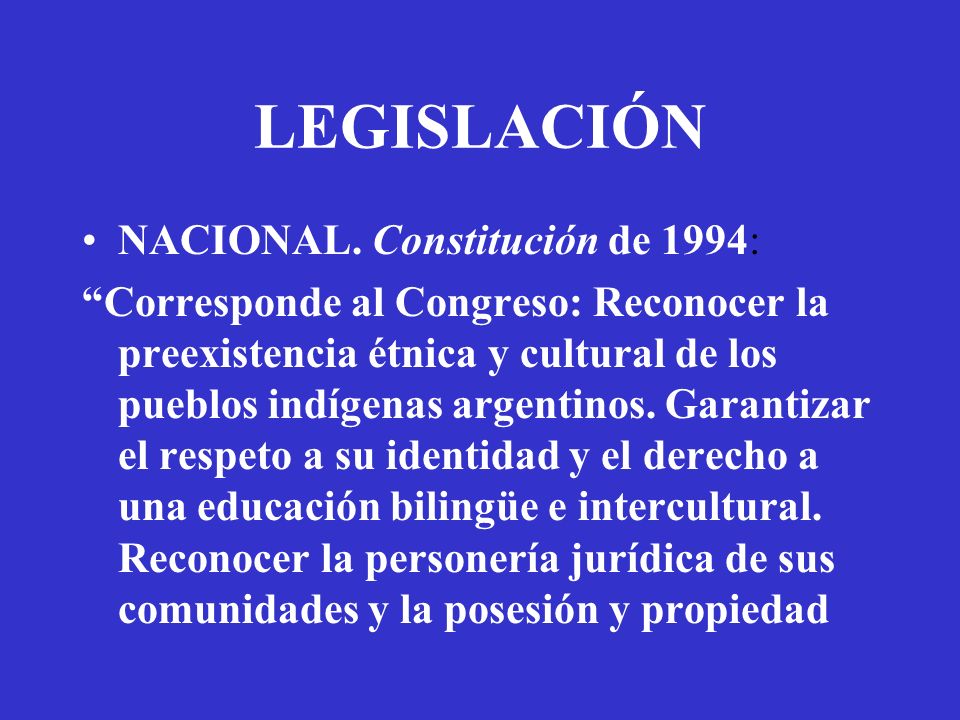 LEGISLACIÓN

• NACIONAL. Constitución de 1994:

“Corresponde al Congreso: Reconocer la preexistencia étnica y cultural de los pueblos indígenas argentinos. Garantizar el respeto a su identidad y el derecho a una educación bilingüe e intercultural. Reconocer la personería jurídica de sus comunidades y la posesión y propiedad